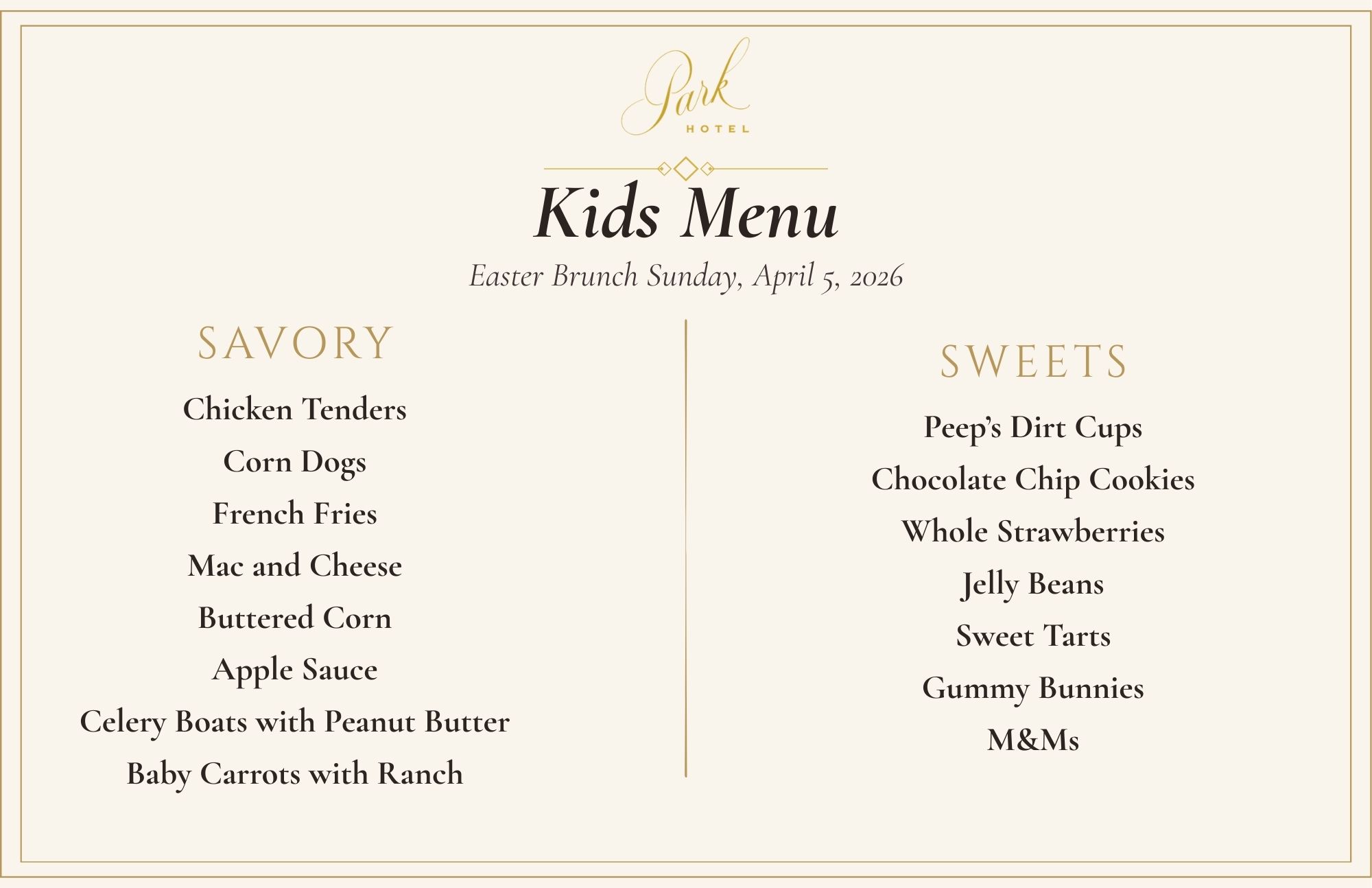 Park
HOTEL

Kids Menu

Easter Brunch Sunday, April 5, 2026

SAVORY

Chicken Tenders

Corn Dogs

French Fries

Mac and Cheese

Buttered Corn

Apple Sauce

Celery Boats with Peanut Butter

Baby Carrots with Ranch

SWEETS

Peep's Dirt Cups

Chocolate Chip Cookies

Whole Strawberries

Jelly Beans

Sweet Tarts

Gummy Bunnies

M&Ms